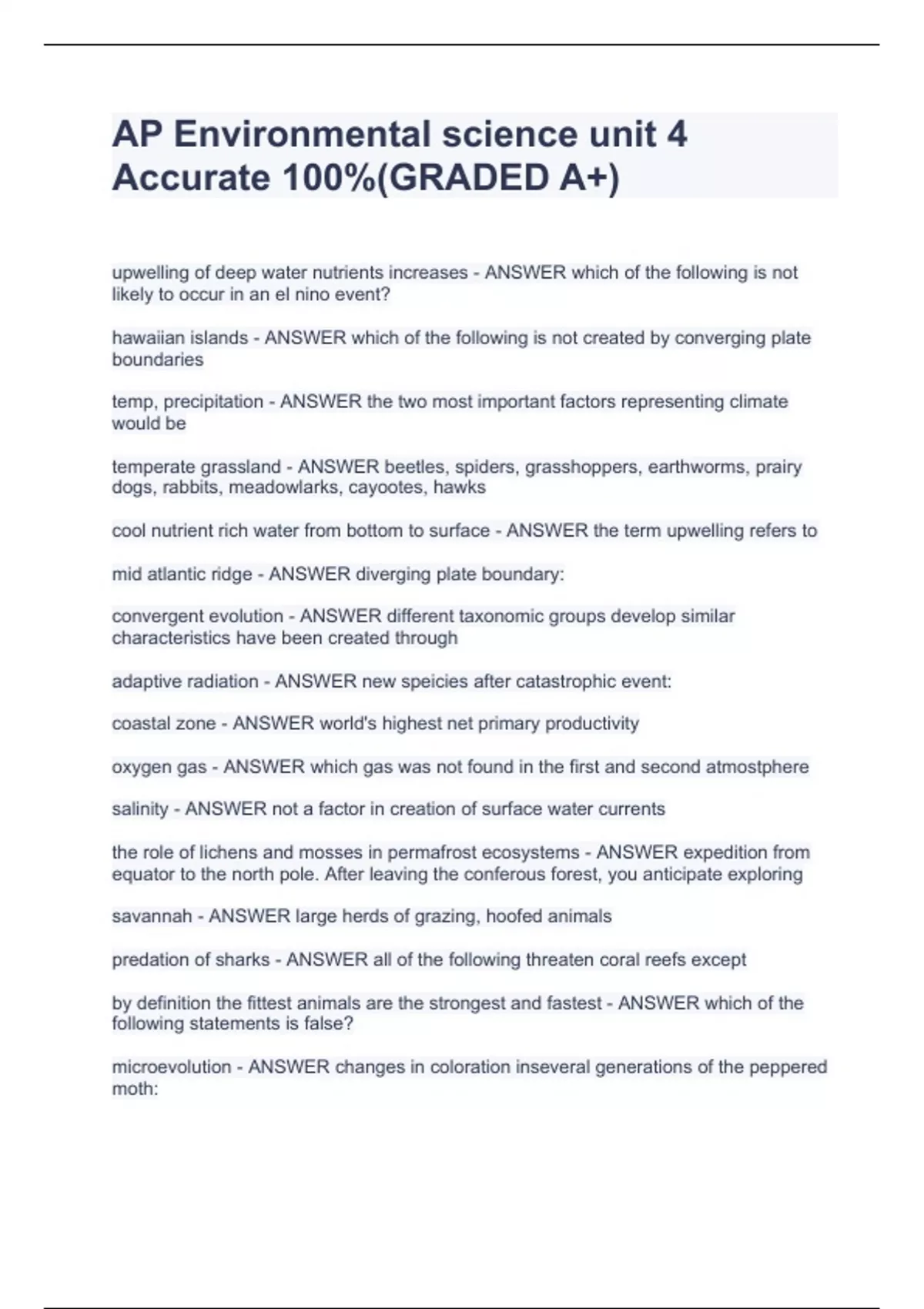 AP Environmental science unit 4 Accurate 100%(GRADED A+)

upwelling of deep water nutrients increases - ANSWER which of the following is not likely to occur in an el nino event?

hawaiian islands - ANSWER which of the following is not created by converging plate boundaries

temp, precipitation - ANSWER the two most important factors representing climate would be

temperate grassland - ANSWER beetles, spiders, grasshoppers, earthworms, prairy dogs, rabbits, meadowlarks, cayootes, hawks

cool nutrient rich water from bottom to surface - ANSWER the term upwelling refers to

mid atlantic ridge - ANSWER diverging plate boundary:

convergent evolution - ANSWER different taxonomic groups develop similar characteristics have been created through

adaptive radiation - ANSWER new speicies after catastrophic event:

coastal zone - ANSWER world's highest net primary productivity

oxygen gas - ANSWER which gas was not found in the first and second atmostphere

salinity - ANSWER not a factor in creation of surface water currents

the role of lichens and mosses in permafrost ecosystems - ANSWER expedition from equator to the north pole. After leaving the conferous forest, you anticipate exploring

savannah - ANSWER large herds of grazing, hoofed animals

predation of sharks - ANSWER all of the following threaten coral reefs except

by definition the fittest animals are the strongest and fastest - ANSWER which of the following statements is false?

microevolution - ANSWER changes in coloration inseveral generations of the peppered moth: